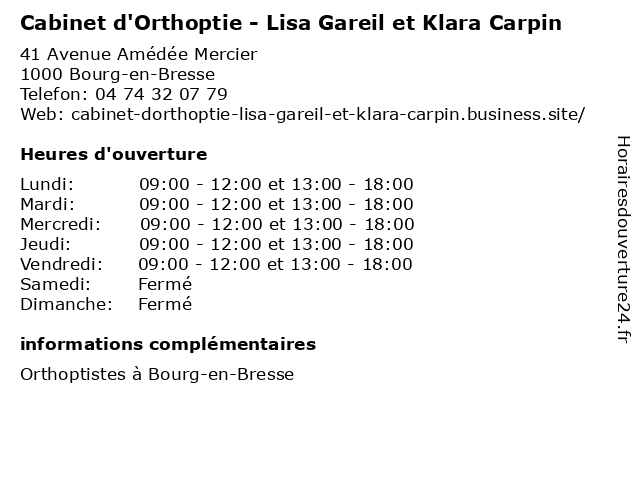 Cabinet d'Orthoptie - Lisa Gareil et Klara Carpin

41 Avenue Amédée Mercier
1000 Bourg-en-Bresse
Telefon: 04 74 32 07 79
Web: cabinet-dorthoptie-lisa-gareil-et-klara-carpin.business.site/

Heures d'ouverture

| | |
|---|---|
| Lundi: | 09:00 - 12:00 et 13:00 - 18:00 |
| Mardi: | 09:00 - 12:00 et 13:00 - 18:00 |
| Mercredi: | 09:00 - 12:00 et 13:00 - 18:00 |
| Jeudi: | 09:00 - 12:00 et 13:00 - 18:00 |
| Vendredi: | 09:00 - 12:00 et 13:00 - 18:00 |
| Samedi: | Fermé |
| Dimanche: | Fermé |

informations complémentaires

Orthoptistes à Bourg-en-Bresse

Horairesdouverture24.fr